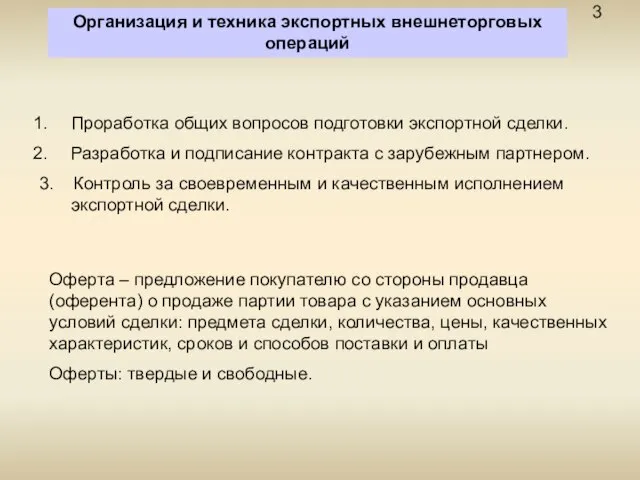 Организация и техника экспортных внешнеторговых операций

3

1. Проработка общих вопросов подготовки экспортной сделки.
2. Разработка и подписание контракта с зарубежным партнером.
3. Контроль за своевременным и качественным исполнением экспортной сделки.

Оферта – предложение покупателю со стороны продавца (оферента) о продаже партии товара с указанием основных условий сделки: предмета сделки, количества, цены, качественных характеристик, сроков и способов поставки и оплаты

Оферты: твердые и свободные.